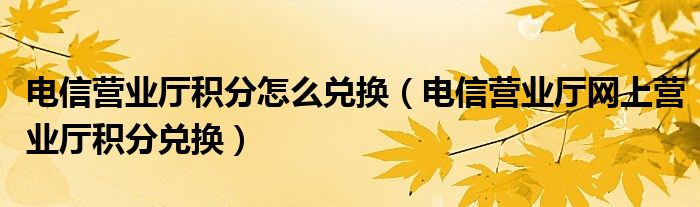 电信营业厅积分怎么兑换（电信营业厅网上营业厅积分兑换）